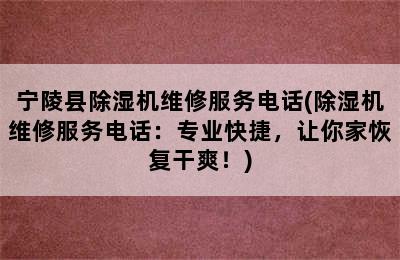 宁陵县除湿机维修服务电话(除湿机维修服务电话：专业快捷，让你家恢复干爽！)